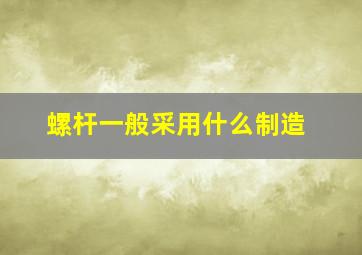 螺杆一般采用什么制造